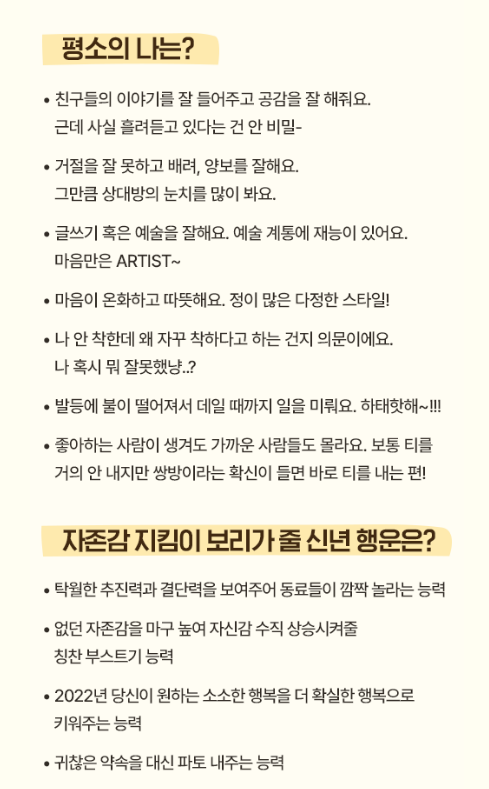 평소의 나는?

• 친구들의 이야기를 잘 들어주고 공감을 잘 해줘요. 근데 사실 흘려듣고 있다는 건 안 비밀-

• 거절을 잘 못하고 배려, 양보를 잘해요. 그만큼 상대방의 눈치를 많이 봐요.

• 글쓰기 혹은 예술을 잘해요. 예술 계통에 재능이 있어요. 마음만은 ARTIST~

• 마음이 온화하고 따뜻해요. 정이 많은 다정한 스타일!

• 나 안 착한데 왜 자꾸 착하다고 하는 건지 의문이에요. 나 혹시 뭐 잘못했냥..?

• 발등에 불이 떨어져서 데일 때까지 일을 미뤄요. 하태핫해~!!!

• 좋아하는 사람이 생겨도 가까운 사람들도 몰라요. 보통 티를 거의 안 내지만 쌍방이라는 확신이 들면 바로 티를 내는 편!

자존감 지킴이 보리가 줄 신년 행운은?

• 탁월한 추진력과 결단력을 보여주어 동료들이 깜짝 놀라는 능력

• 없던 자존감을 마구 높여 자신감 수직 상승시켜줄 칭찬 부스트기 능력

• 2022년 당신이 원하는 소소한 행복을 더 확실한 행복으로 키워주는 능력

• 귀찮은 약속을 대신 파토 내주는 능력